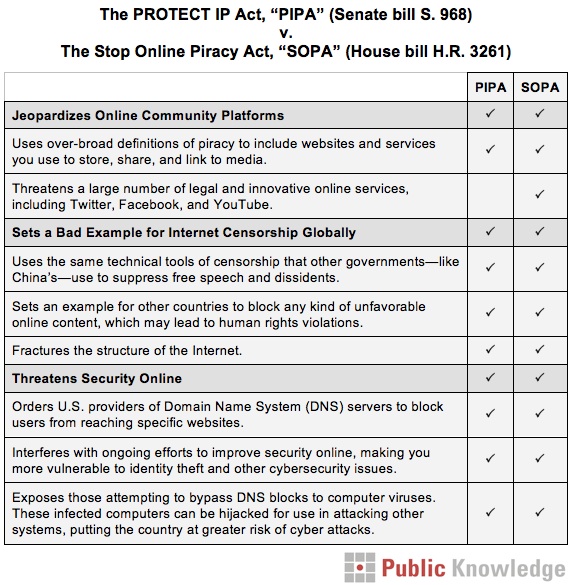 The PROTECT IP Act, “PIPA” (Senate bill S. 968)
v.
The Stop Online Piracy Act, “SOPA” (House bill H.R. 3261)

| | PIPA | SOPA |
|---|---|---|
| **Jeopardizes Online Community Platforms** | ✓ | ✓ |
| Uses over-broad definitions of piracy to include websites and services you use to store, share, and link to media. | ✓ | ✓ |
| Threatens a large number of legal and innovative online services, including Twitter, Facebook, and YouTube. | | ✓ |
| **Sets a Bad Example for Internet Censorship Globally** | ✓ | ✓ |
| Uses the same technical tools of censorship that other governments—like China’s—use to suppress free speech and dissidents. | ✓ | ✓ |
| Sets an example for other countries to block any kind of unfavorable online content, which may lead to human rights violations. | ✓ | ✓ |
| Fractures the structure of the Internet. | ✓ | ✓ |
| **Threatens Security Online** | ✓ | ✓ |
| Orders U.S. providers of Domain Name System (DNS) servers to block users from reaching specific websites. | ✓ | ✓ |
| Interferes with ongoing efforts to improve security online, making you more vulnerable to identity theft and other cybersecurity issues. | ✓ | ✓ |
| Exposes those attempting to bypass DNS blocks to computer viruses. These infected computers can be hijacked for use in attacking other systems, putting the country at greater risk of cyber attacks. | ✓ | ✓ |

Public Knowledge